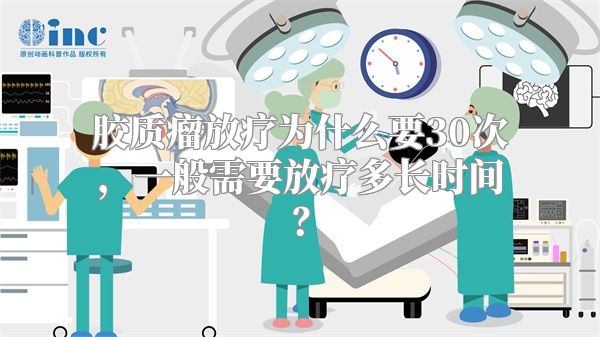 inc
原创动画科普作品 版权所有

胶质瘤放疗为什么要30次，一般需要放疗多长时间？